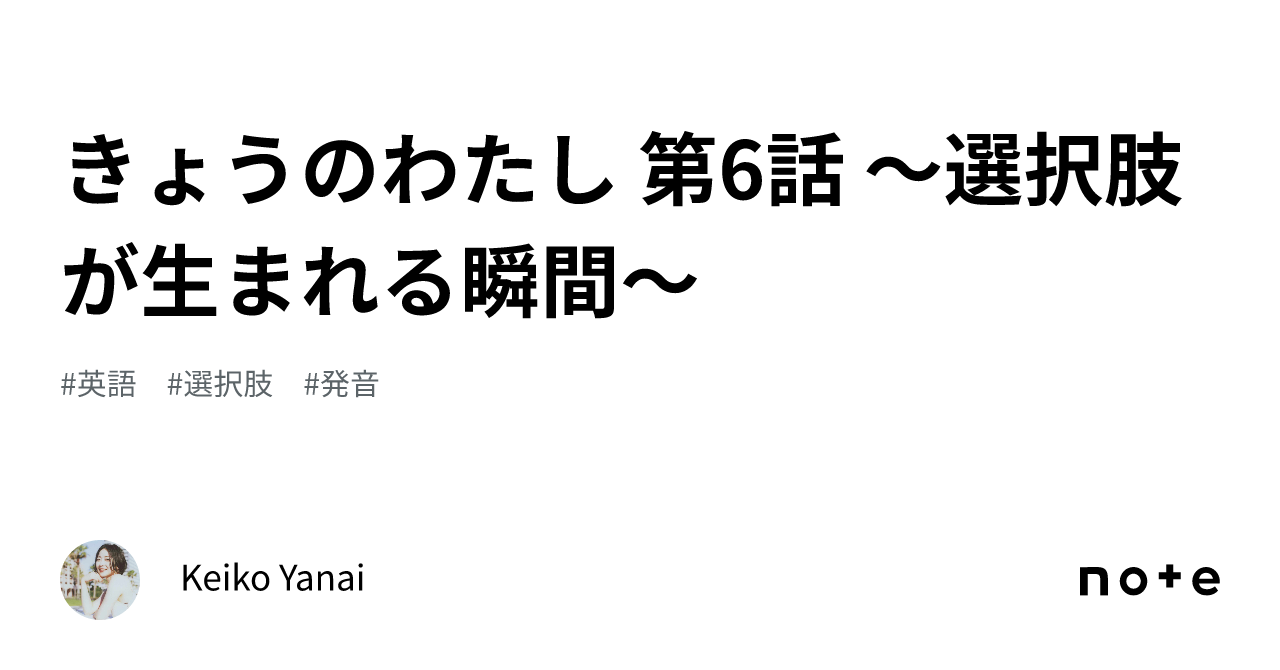 きょうのわたし 第6話 〜選択肢が生まれる瞬間〜

#英語 #選択肢 #発音

Keiko Yanai

note